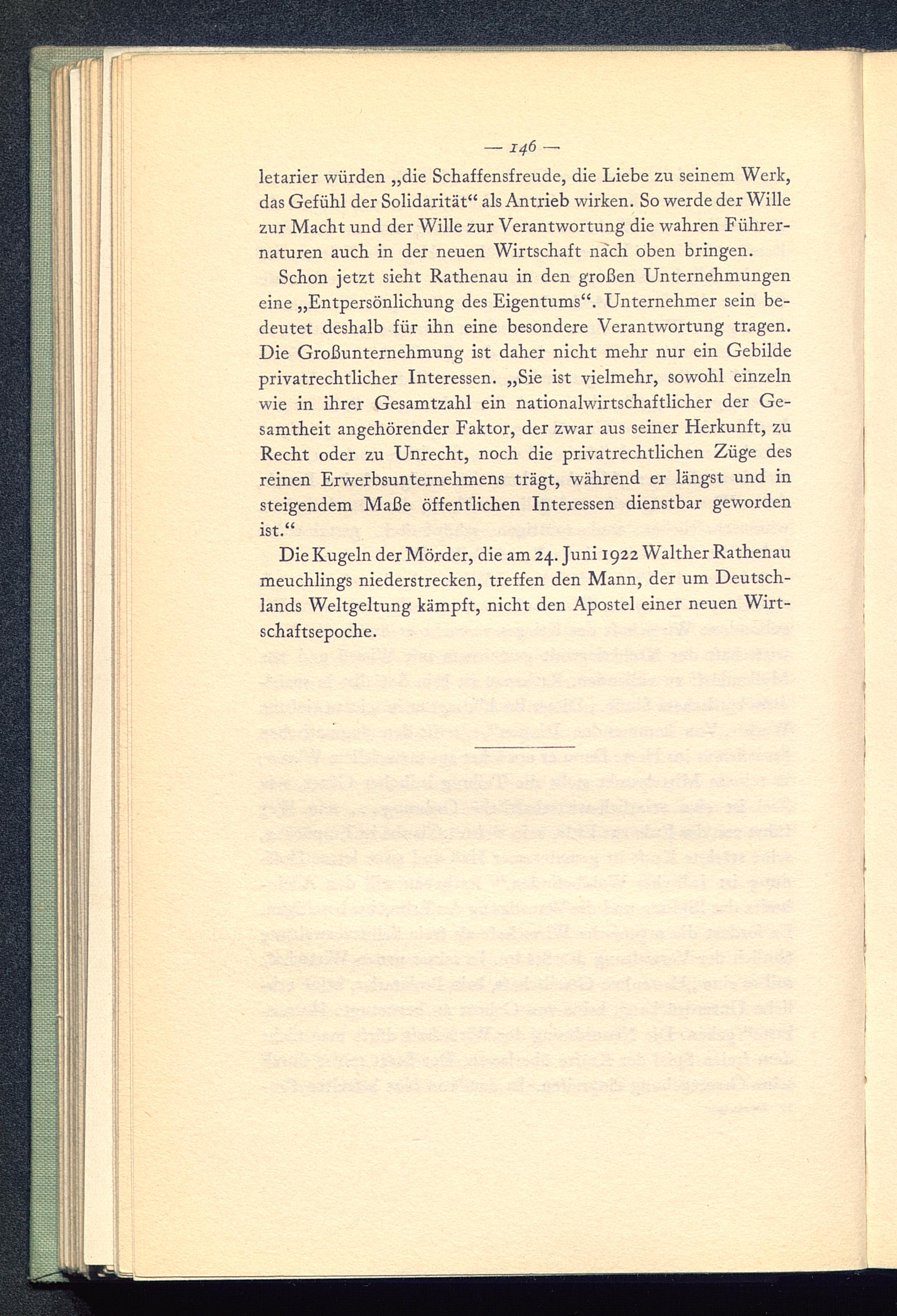 — 146 —

letarier würden „die Schaffensfreude, die Liebe zu seinem Werk, das Gefühl der Solidarität“ als Antrieb wirken. So werde der Wille zur Macht und der Wille zur Verantwortung die wahren Führernaturen auch in der neuen Wirtschaft nach oben bringen.

Schon jetzt sieht Rathenau in den großen Unternehmungen eine „Entpersönlichung des Eigentums“. Unternehmer sein bedeutet deshalb für ihn eine besondere Verantwortung tragen. Die Großunternehmung ist daher nicht mehr nur ein Gebilde privatrechtlicher Interessen. „Sie ist vielmehr, sowohl einzeln wie in ihrer Gesamtzahl ein nationalwirtschaftlicher der Gesamtheit angehörender Faktor, der zwar aus seiner Herkunft, zu Recht oder zu Unrecht, noch die privatrechtlichen Züge des reinen Erwerbsunternehmens trägt, während er längst und in steigendem Maße öffentlichen Interessen dienstbar geworden ist.“

Die Kugeln der Mörder, die am 24. Juni 1922 Walther Rathenau meuchlings niederstrecken, treffen den Mann, der um Deutschlands Weltgeltung kämpft, nicht den Apostel einer neuen Wirtschaftsepoche.